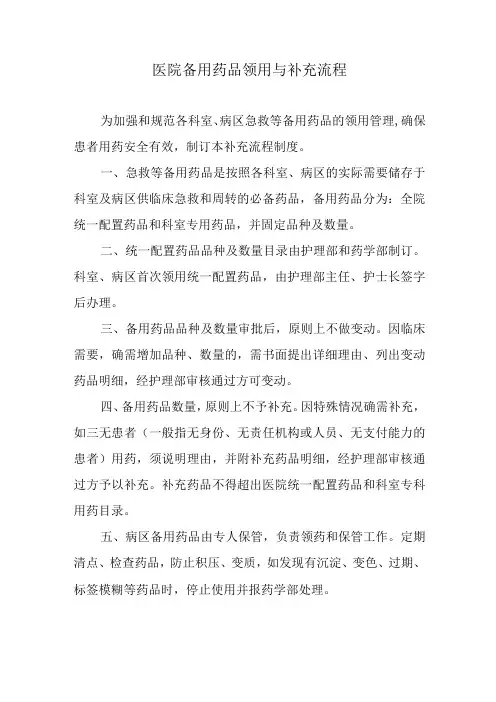 医院备用药品领用与补充流程

为加强和规范各科室、病区急救等备用药品的领用管理,确保患者用药安全有效，制订本补充流程制度。

一、急救等备用药品是按照各科室、病区的实际需要储存于科室及病区供临床急救和周转的必备药品，备用药品分为：全院统一配置药品和科室专用药品，并固定品种及数量。

二、统一配置药品品种及数量目录由护理部和药学部制订。科室、病区首次领用统一配置药品，由护理部主任、护士长签字后办理。

三、备用药品品种及数量审批后，原则上不做变动。因临床需要，确需增加品种、数量的，需书面提出详细理由、列出变动药品明细，经护理部审核通过方可变动。

四、备用药品数量，原则上不予补充。因特殊情况确需补充，如三无患者（一般指无身份、无责任机构或人员、无支付能力的患者）用药，须说明理由，并附补充药品明细，经护理部审核通过方予以补充。补充药品不得超出医院统一配置药品和科室专科用药目录。

五、病区备用药品由专人保管，负责领药和保管工作。定期清点、检查药品，防止积压、变质，如发现有沉淀、变色、过期、标签模糊等药品时，停止使用并报药学部处理。